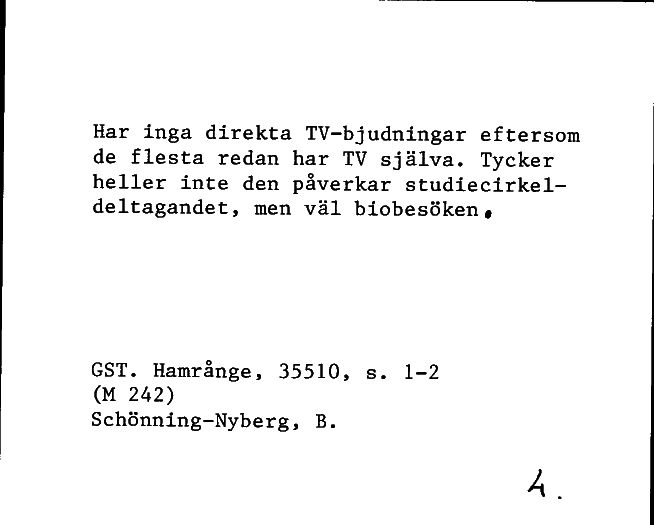 Har inga direkta TV-bjudningar eftersom de flesta redan har TV själva. Tycker heller inte den påverkar studiecirkeldeltagandet, men väl biobesöken.

GST. Hamrånge, 35510, s. 1-2
(M 242)
Schönning-Nyberg, B.

4.